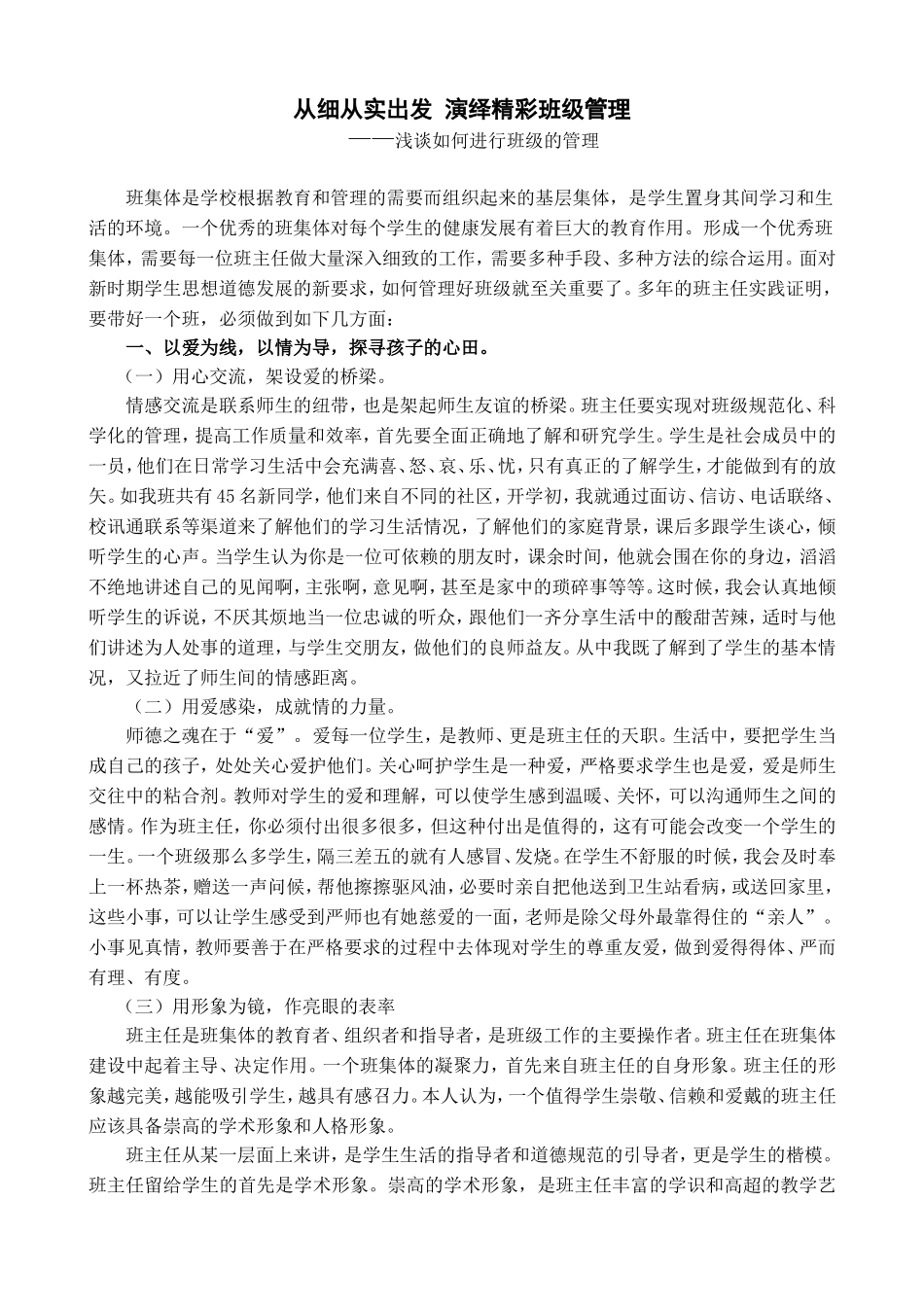 从细从实出发 演绎精彩班级管理

——浅谈如何进行班级的管理

班集体是学校根据教育和管理的需要而组织起来的基层集体，是学生置身其间学习和生活的环境。一个优秀的班集体对每个学生的健康发展有着巨大的教育作用。形成一个优秀班集体，需要每一位班主任做大量深入细致的工作，需要多种手段、多种方法的综合运用。面对新时期学生思想道德发展的新要求，如何管理好班级就至关重要了。多年的班主任实践证明，要带好一个班，必须做到如下几方面：

一、以爱为线，以情为导，探寻孩子的心田。

（一）用心交流，架设爱的桥梁。

情感交流是联系师生的纽带，也是架起师生友谊的桥梁。班主任要实现对班级规范化、科学化的管理，提高工作质量和效率，首先要全面正确地了解和研究学生。学生是社会成员中的一员，他们在日常学习生活中会充满喜、怒、哀、乐、忧，只有真正的了解学生，才能做到有的放矢。如我班共有45名新同学，他们来自不同的社区，开学初，我就通过面访、信访、电话联络、校讯通联系等渠道来了解他们的学习生活情况，了解他们的家庭背景，课后多跟学生谈心，倾听学生的心声。当学生认为你是一位可依赖的朋友时，课余时间，他就会围在你的身边，滔滔不绝地讲述自己的见闻啊，主张啊，意见啊，甚至是家中的琐碎事等等。这时候，我会认真地倾听学生的诉说，不厌其烦地当一位忠诚的听众，跟他们一齐分享生活中的酸甜苦辣，适时与他们讲述为人处事的道理，与学生交朋友，做他们的良师益友。从中我既了解到了学生的基本情况，又拉近了师生间的情感距离。

（二）用爱感染，成就情的力量。

师德之魂在于“爱”。爱每一位学生，是教师、更是班主任的天职。生活中，要把学生当成自己的孩子，处处关心爱护他们。关心呵护学生是一种爱，严格要求学生也是爱，爱是师生交往中的粘合剂。教师对学生的爱和理解，可以使学生感到温暖、关怀，可以沟通师生之间的感情。作为班主任，你必须付出很多很多，但这种付出是值得的，这有可能会改变一个学生的一生。一个班级那么多学生，隔三差五的就有人感冒、发烧。在学生不舒服的时候，我会及时奉上一杯热茶，赠送一声问候，帮他擦擦驱风油，必要时亲自把他送到卫生站看病，或送回家里，这些小事，可以让学生感受到严师也有她慈爱的一面，老师是除父母外最靠得住的“亲人”。小事见真情，教师要善于在严格要求的过程中去体现对学生的尊重友爱，做到爱得得体、严而有理、有度。

（三）用形象为镜，作亮眼的表率

班主任是班集体的教育者、组织者和指导者，是班级工作的主要操作者。班主任在班集体建设中起着主导、决定作用。一个班集体的凝聚力，首先来自班主任的自身形象。班主任的形象越完美，越能吸引学生，越具有感召力。本人认为，一个值得学生崇敬、信赖和爱戴的班主任应该具备崇高的学术形象和人格形象。

班主任从某一层面上来讲，是学生生活的指导者和道德规范的引导者，更是学生的楷模。班主任留给学生的首先是学术形象。崇高的学术形象，是班主任丰富的学识和高超的教学艺